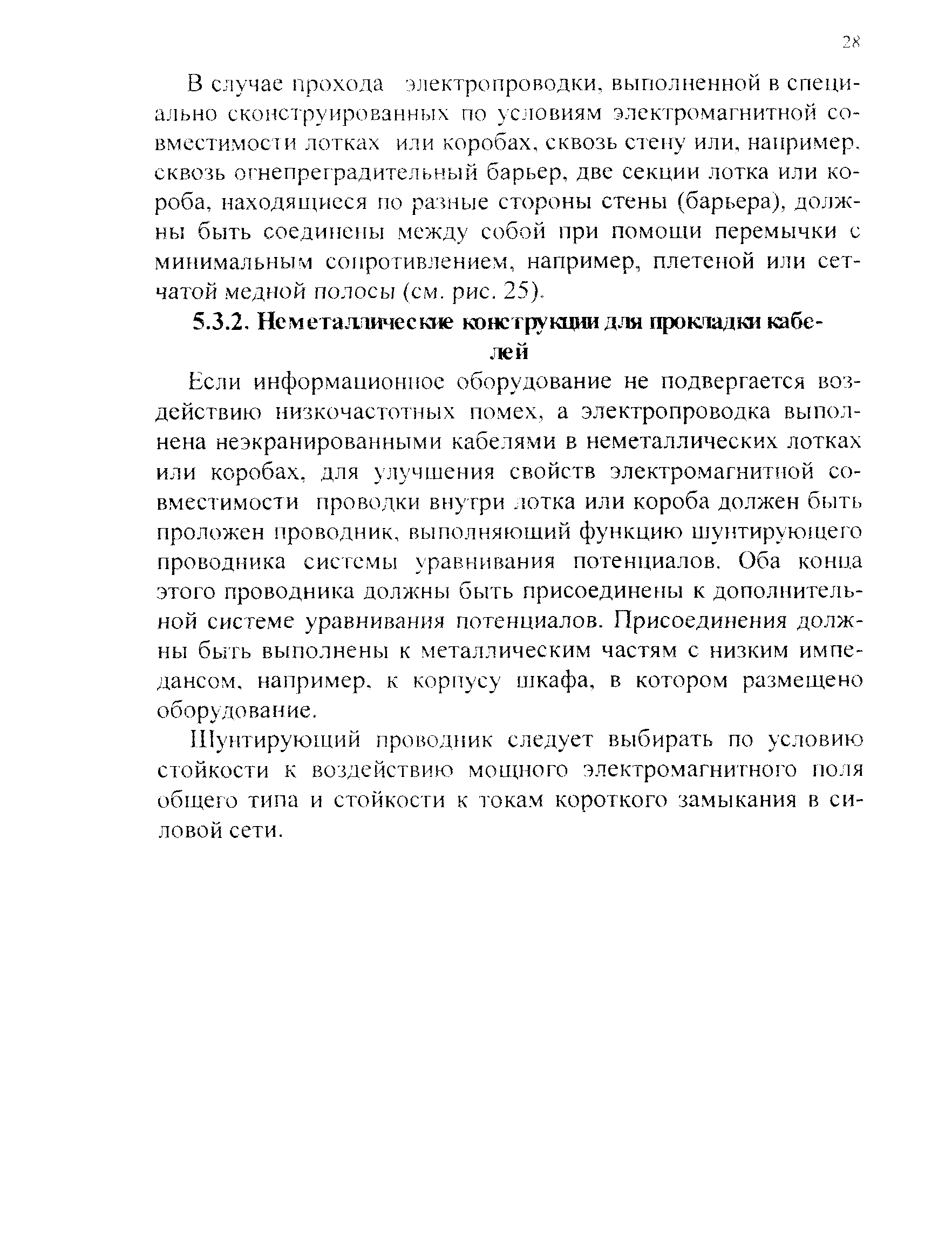 28

В случае прохода электропроводки, выполненной в специально сконструированных по условиям электромагнитной совместимости лотках или коробах, сквозь стену или, например. сквозь огнепреградительный барьер, две секции лотка или короба, находящиеся по разные стороны стены (барьера), должны быть соединены между собой при помощи перемычки с минимальным сопротивлением, например, плетеной или сетчатой медной полосы (см. рис. 25).

5.3.2. Неметаллические конструкции для прокладки кабелей

Если информационное оборудование не подвергается воздействию низкочастотных помех, а электропроводка выполнена неэкранированными кабелями в неметаллических лотках или коробах, для улучшения свойств электромагнитной совместимости проводки внутри лотка или короба должен быть проложен проводник, выполняющий функцию шунтирующего проводника системы уравнивания потенциалов. Оба конца этого проводника должны быть присоединены к дополнительной системе уравнивания потенциалов. Присоединения должны быть выполнены к металлическим частям с низким импедансом, например, к корпусу шкафа, в котором размещено оборудование.

Шунтирующий проводник следует выбирать по условию стойкости к воздействию мощного электромагнитного поля общего типа и стойкости к токам короткого замыкания в силовой сети.